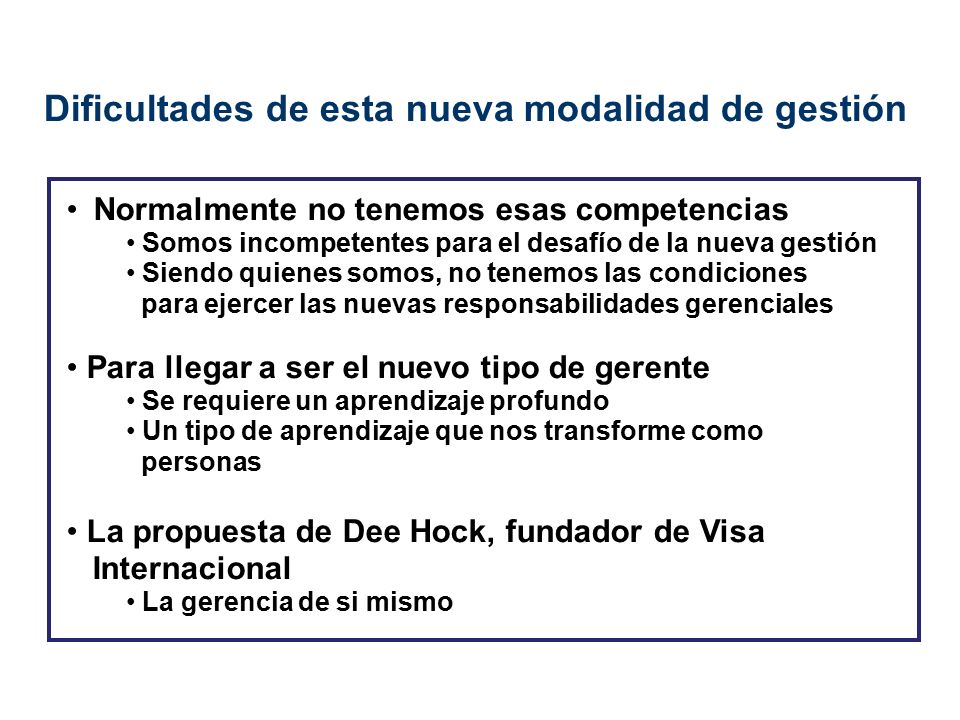 Dificultades de esta nueva modalidad de gestión

• Normalmente no tenemos esas competencias
  • Somos incompetentes para el desafío de la nueva gestión
  • Siendo quienes somos, no tenemos las condiciones para ejercer las nuevas responsabilidades gerenciales

• Para llegar a ser el nuevo tipo de gerente
  • Se requiere un aprendizaje profundo
  • Un tipo de aprendizaje que nos transforme como personas

• La propuesta de Dee Hock, fundador de Visa Internacional
  • La gerencia de si mismo